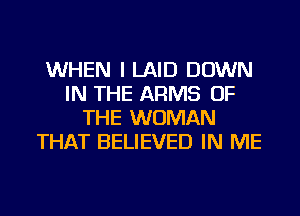 WHEN I LAID DOWN
IN THE ARMS OF
THE WOMAN
THAT BELIEVED IN ME